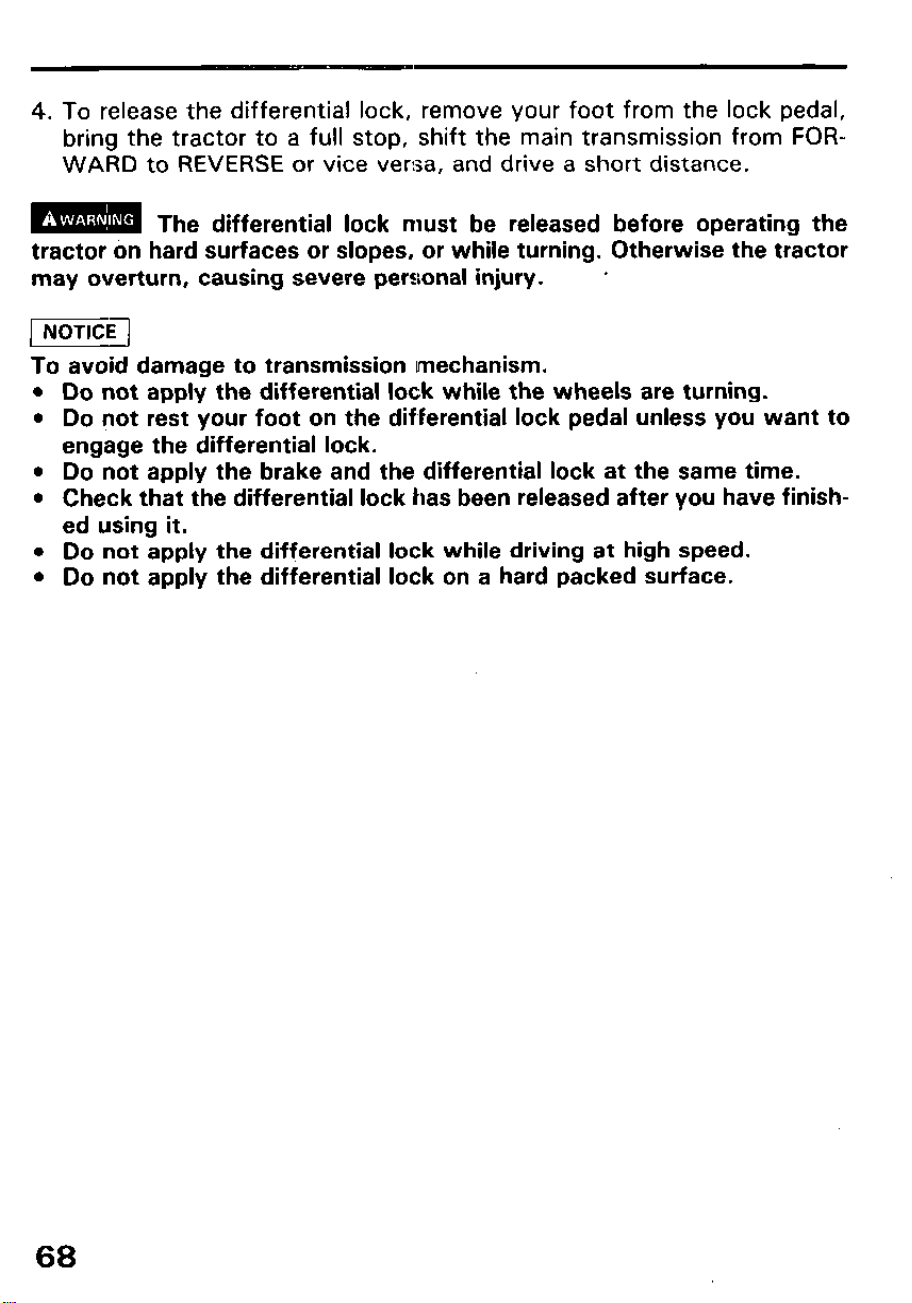 4. To release the differential lock, remove your foot from the lock pedal, bring the tractor to a full stop, shift the main transmission from FORWARD to REVERSE or vice versa, and drive a short distance.

WARNING The differential lock must be released before operating the tractor on hard surfaces or slopes, or while turning. Otherwise the tractor may overturn, causing severe personal injury.

NOTICE

To avoid damage to transmission mechanism.
• Do not apply the differential lock while the wheels are turning.
• Do not rest your foot on the differential lock pedal unless you want to engage the differential lock.
• Do not apply the brake and the differential lock at the same time.
• Check that the differential lock has been released after you have finished using it.
• Do not apply the differential lock while driving at high speed.
• Do not apply the differential lock on a hard packed surface.

68